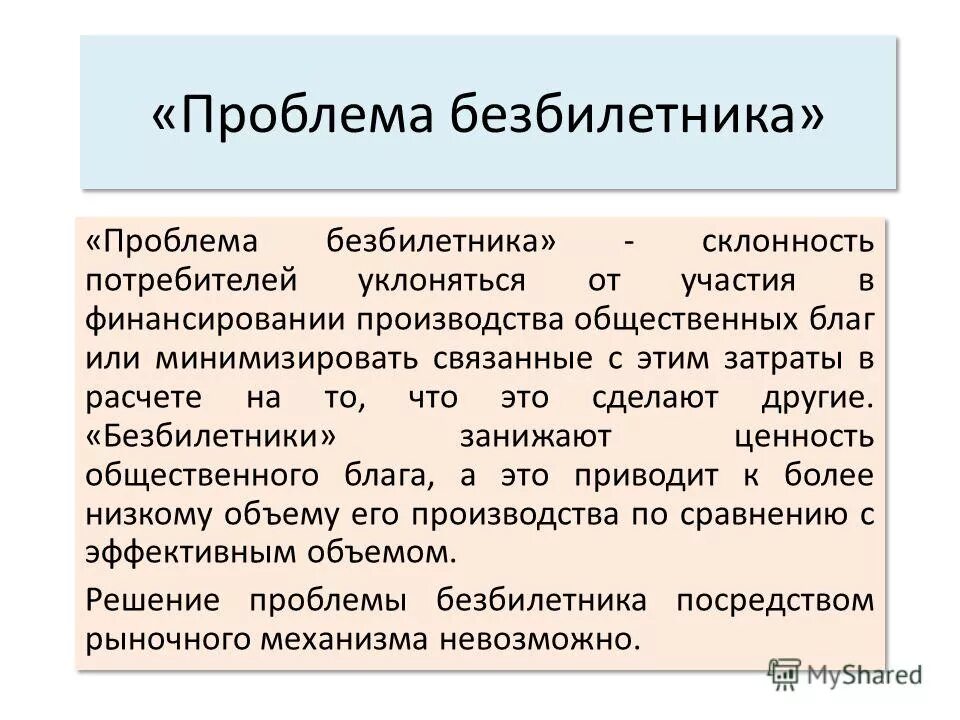 «Проблема безбилетника»

«Проблема безбилетника» - склонность потребителей уклоняться от участия в финансировании производства общественных благ или минимизировать связанные с этим затраты в расчете на то, что это сделают другие. «Безбилетники» занижают ценность общественного блага, а это приводит к более низкому объему его производства по сравнению с эффективным объемом.

Решение проблемы безбилетника посредством рыночного механизма невозможно.

MyShared